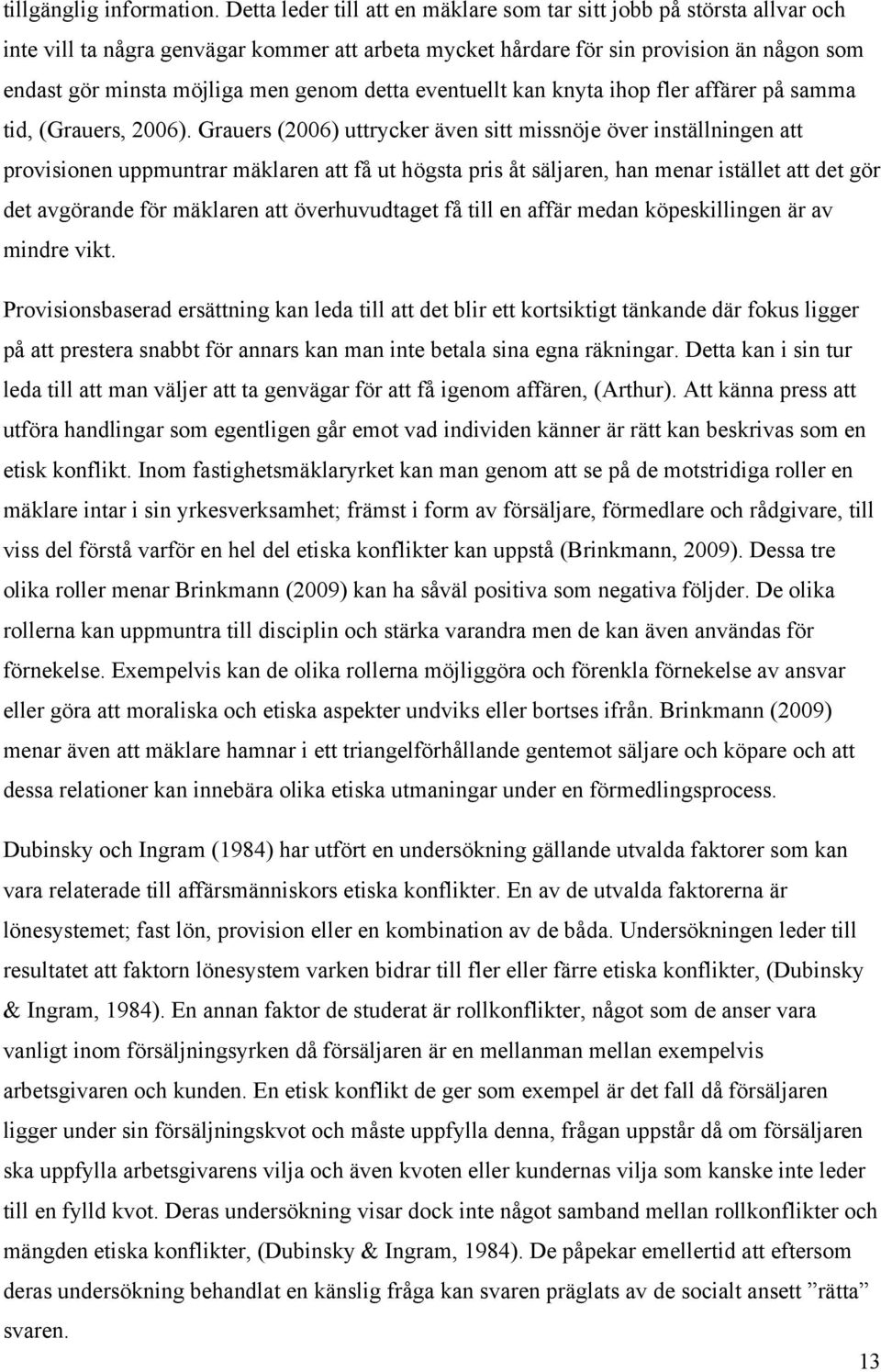 tillgänglig information. Detta leder till att en mäklare som tar sitt jobb på största allvar och inte vill ta några genvägar kommer att arbeta mycket hårdare för sin provision än någon som endast gör minsta möjliga men genom detta eventuellt kan knyta ihop fler affärer på samma tid, (Grauers, 2006). Grauers (2006) uttrycker även sitt missnöje över inställningen att provisionen uppmuntrar mäklaren att få ut högsta pris åt säljaren, han menar istället att det gör det avgörande för mäklaren att överhuvudtaget få till en affär medan köpeskillingen är av mindre vikt.

Provisionsbaserad ersättning kan leda till att det blir ett kortsiktigt tänkande där fokus ligger på att prestera snabbt för annars kan man inte betala sina egna räkningar. Detta kan i sin tur leda till att man väljer att ta genvägar för att få igenom affären, (Arthur). Att känna press att utföra handlingar som egentligen går emot vad individen känner är rätt kan beskrivas som en etisk konflikt. Inom fastighetsmäklaryrket kan man genom att se på de motstridiga roller en mäklare intar i sin yrkesverksamhet; främst i form av försäljare, förmedlare och rådgivare, till viss del förstå varför en hel del etiska konflikter kan uppstå (Brinkmann, 2009). Dessa tre olika roller menar Brinkmann (2009) kan ha såväl positiva som negativa följder. De olika rollerna kan uppmuntra till disciplin och stärka varandra men de kan även användas för förnekelse. Exempelvis kan de olika rollerna möjliggöra och förenkla förnekelse av ansvar eller göra att moraliska och etiska aspekter undviks eller bortses ifrån. Brinkmann (2009) menar även att mäklare hamnar i ett triangelförhållande gentemot säljare och köpare och att dessa relationer kan innebära olika etiska utmaningar under en förmedlingsprocess.

Dubinsky och Ingram (1984) har utfört en undersökning gällande utvalda faktorer som kan vara relaterade till affärsmänniskors etiska konflikter. En av de utvalda faktorerna är lönesystemet; fast lön, provision eller en kombination av de båda. Undersökningen leder till resultatet att faktorn lönesystem varken bidrar till fler eller färre etiska konflikter, (Dubinsky & Ingram, 1984). En annan faktor de studerat är rollkonflikter, något som de anser vara vanligt inom försäljningsyrken då försäljaren är en mellanman mellan exempelvis arbetsgivaren och kunden. En etisk konflikt de ger som exempel är det fall då försäljaren ligger under sin försäljningskvot och måste uppfylla denna, frågan uppstår då om försäljaren ska uppfylla arbetsgivarens vilja och även kvoten eller kundernas vilja som kanske inte leder till en fylld kvot. Deras undersökning visar dock inte något samband mellan rollkonflikter och mängden etiska konflikter, (Dubinsky & Ingram, 1984). De påpekar emellertid att eftersom deras undersökning behandlat en känslig fråga kan svaren präglats av de socialt ansett ”rätta” svaren.

13